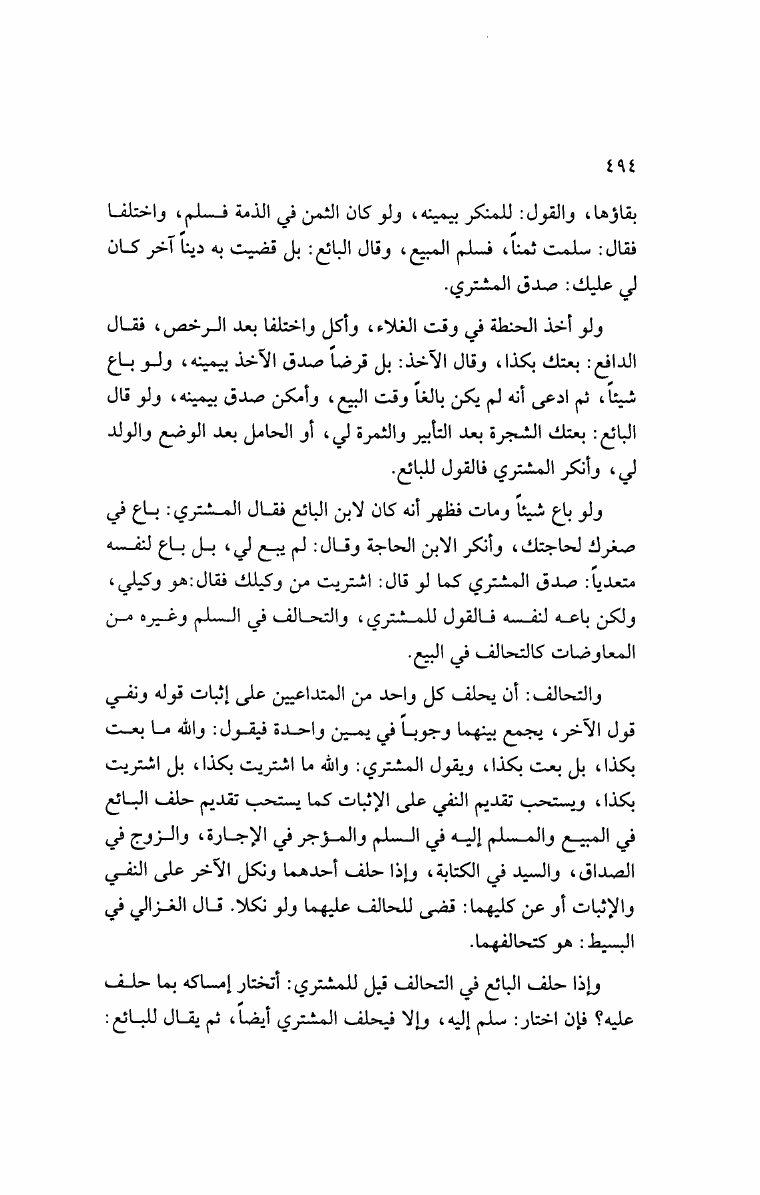 ٤٩٤

بقاؤها، والقول: للمنكر بيمينه، ولو كان الثمن في الذمة فسلم، واختلفا فقال: سلمت ثمناً، فسلم المبيع، وقال البائع: بل قضيت به ديناً آخر كان لي عليك: صدق المشتري.

ولو أخذ الحنطة في وقت الغلاء، وأكل واختلفا بعد الرخص، فقال الدافع: بعتك بكذا، وقال الآخذ: بل قرضاً صدق الآخذ بيمينه، ولو باع شيئاً، ثم ادعى أنه لم يكن بالغاً وقت البيع، وأمكن صدق بيمينه، ولو قال البائع: بعتك الشجرة بعد التأبير والثمرة لي، أو الحامل بعد الوضع والولد لي، وأنكر المشتري فالقول للبائع.

ولو باع شيئاً ومات فظهر أنه كان لابن البائع فقال المشتري: باع في صغرك لحاجتك، وأنكر الابن الحاجة وقال: لم يبع لي، بل باع لنفسه متعدياً: صدق المشتري كما لو قال: اشتريت من وكيلك فقال:هو وكيلي، ولكن باعه لنفسه فالقول للمشتري، والتحالف في السلم وغيره من المعاوضات كالتحالف في البيع.

والتحالف: أن يحلف كل واحد من المتداعيين على إثبات قوله ونفي قول الآخر، يجمع بينهما وجوباً في يمين واحدة فيقول: والله ما بعت بكذا، بل بعت بكذا، ويقول المشتري: والله ما اشتريت بكذا، بل اشتريت بكذا، ويستحب تقديم النفي على الإثبات كما يستحب تقديم حلف البائع في المبيع والمسلم إليه في السلم والمؤجر في الإجارة، والزوج في الصداق، والسيد في الكتابة، وإذا حلف أحدهما ونكل الآخر على النفي والإثبات أو عن كليهما: قضى للحالف عليهما ولو نكلا. قال الغزالي في البسيط: هو كتحالفهما.

وإذا حلف البائع في التحالف قيل للمشتري: أتختار إمساكه بما حلف عليه؟ فإن اختار: سلم إليه، وإلا فيحلف المشتري أيضاً، ثم يقال للبائع: